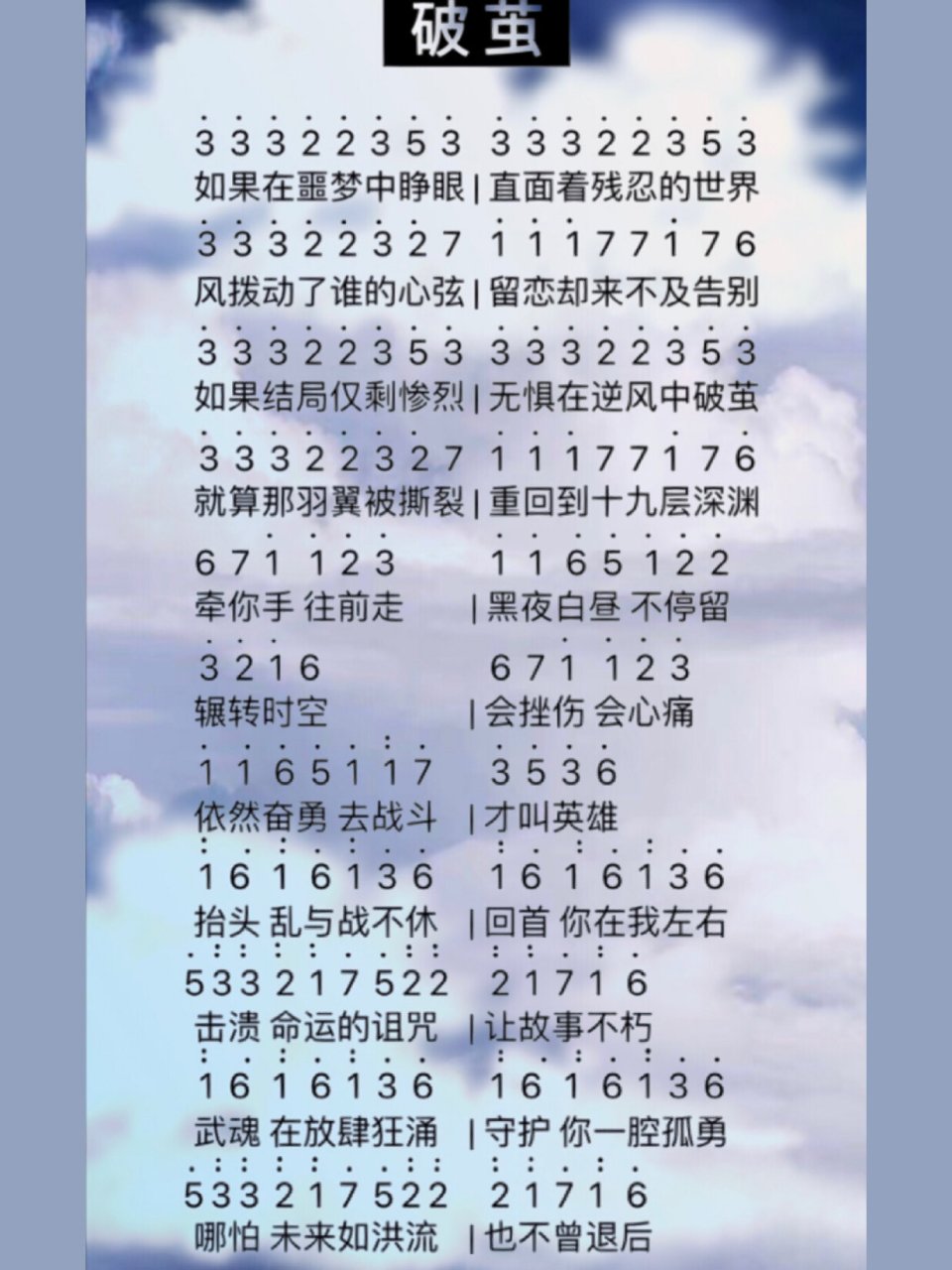 破茧

3 3 3 2 2 3 5 3 3 3 3 2 2 3 5 3
如果在噩梦中睁眼 | 直面着残忍的世界

3 3 3 2 2 3 2 7 1 1 1 7 7 1 7 6
风拨动了谁的心弦 | 留恋却来不及告别

3 3 3 2 2 3 5 3 3 3 3 2 2 3 5 3
如果结局仅剩惨烈 | 无惧在逆风中破茧

3 3 3 2 2 3 2 7 1 1 1 7 7 1 7 6
就算那羽翼被撕裂 | 重回到十九层深渊

6 7 1 1 2 3 1 1 6 5 1 2 2
牵你手 往前走 | 黑夜白昼 不停留

3 2 1 6 6 7 1 1 2 3
辗转时空 | 会挫伤 会心痛

1 1 6 5 1 1 7 3 5 3 6
依然奋勇 去战斗 | 才叫英雄

1 6 1 6 1 3 6 1 6 1 6 1 3 6
抬头 乱与战不休 | 回首 你在我左右

5 3 3 2 1 7 5 2 2 2 1 7 1 6
击溃 命运的诅咒 | 让故事不朽

1 6 1 6 1 3 6 1 6 1 6 1 3 6
武魂 在放肆狂涌 | 守护 你一腔孤勇

5 3 3 2 1 7 5 2 2 2 1 7 1 6
哪怕 未来如洪流 | 也不曾退后